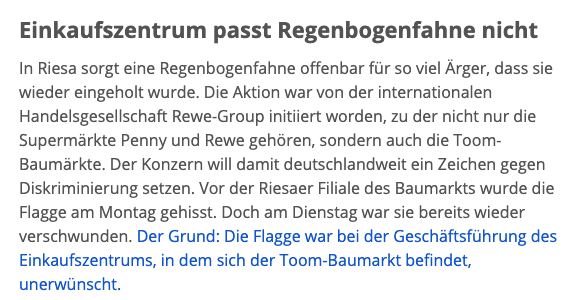 Einkaufszentrum passt Regenbogenfahne nicht

In Riesa sorgt eine Regenbogenfahne offenbar für so viel Ärger, dass sie wieder eingeholt wurde. Die Aktion war von der internationalen Handelsgesellschaft Rewe-Group initiiert worden, zu der nicht nur die Supermärkte Penny und Rewe gehören, sondern auch die Toom-Baumärkte. Der Konzern will damit deutschlandweit ein Zeichen gegen Diskriminierung setzen. Vor der Riesaer Filiale des Baumarkts wurde die Flagge am Montag gehisst. Doch am Dienstag war sie bereits wieder verschwunden. Der Grund: Die Flagge war bei der Geschäftsführung des Einkaufszentrums, in dem sich der Toom-Baumarkt befindet, unerwünscht.